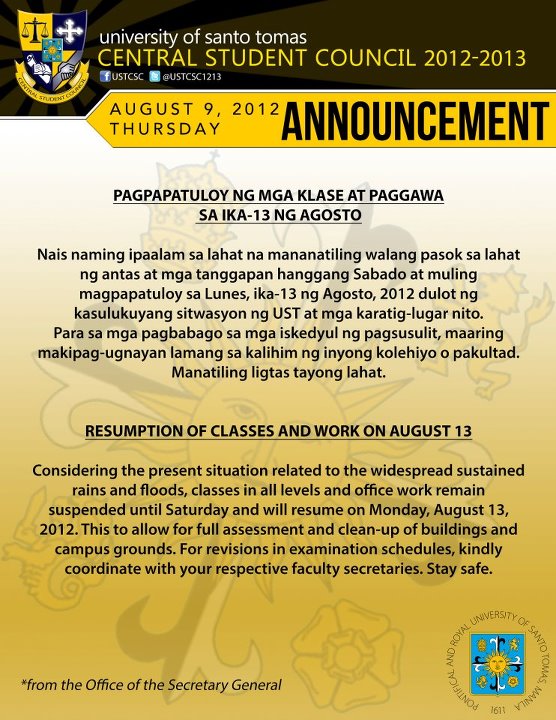 CENTRAL STUDENT COUNCIL

university of santo tomas
CENTRAL STUDENT COUNCIL 2012-2013
USTCSC @USTCSC1213

AUGUST 9, 2012
THURSDAY
ANNOUNCEMENT

PAGPAPATULOY NG MGA KLASE AT PAGGAWA SA IKA-13 NG AGOSTO

Nais naming ipaalam sa lahat na mananatiling walang pasok sa lahat ng antas at mga tanggapan hanggang Sabado at muling magpapatuloy sa Lunes, ika-13 ng Agosto, 2012 dulot ng kasulukuyang sitwasyon ng UST at mga karatig-lugar nito. Para sa mga pagbabago sa mga iskedyul ng pagsusulit, maaring makipag-ugnayan lamang sa kalihim ng inyong kolehiyo o pakultad. Manatiling ligtas tayong lahat.

RESUMPTION OF CLASSES AND WORK ON AUGUST 13

Considering the present situation related to the widespread sustained rains and floods, classes in all levels and office work remain suspended until Saturday and will resume on Monday, August 13, 2012. This to allow for full assessment and clean-up of buildings and campus grounds. For revisions in examination schedules, kindly coordinate with your respective faculty secretaries. Stay safe.

*from the Office of the Secretary General

PONTIFICAL AND ROYAL UNIVERSITY OF SANTO TOMAS, MANILA
1611